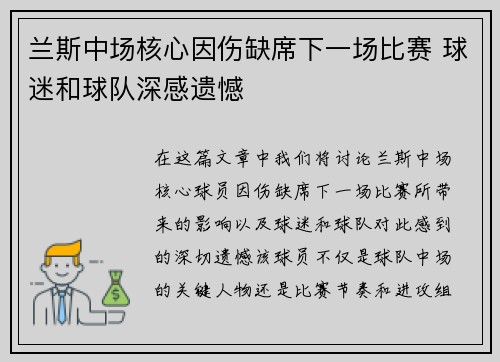 兰斯中场核心因伤缺席下一场比赛 球迷和球队深感遗憾

在这篇文章中我们将讨论兰斯中场核心球员因伤缺席下一场比赛所带来的影响以及球迷和球队对此感到的深切遗憾该球员不仅是球队中场的关键人物还是比赛节奏和进攻组

$